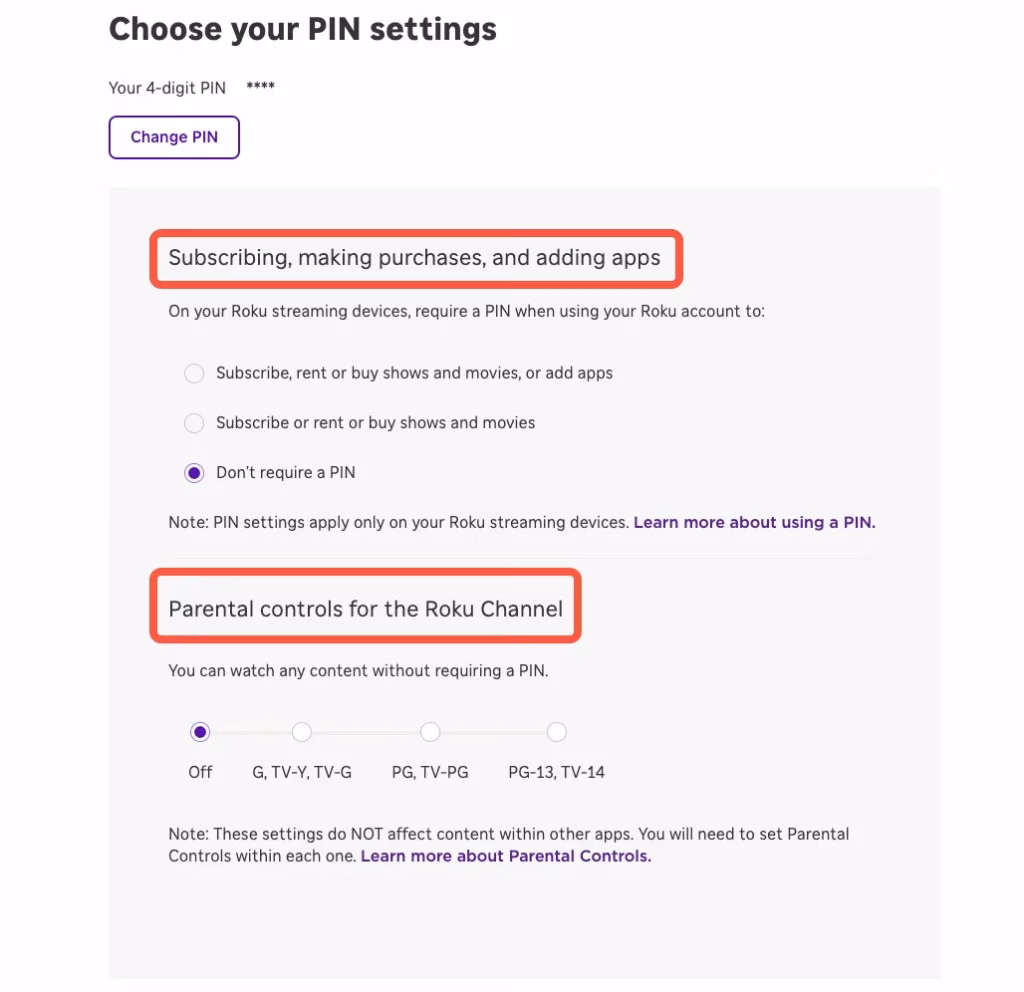 Choose your PIN settings

Your 4-digit PIN ****

Change PIN

Subscribing, making purchases, and adding apps

On your Roku streaming devices, require a PIN when using your Roku account to:

Subscribe, rent or buy shows and movies, or add apps

Subscribe or rent or buy shows and movies

Don't require a PIN

Note: PIN settings apply only on your Roku streaming devices. Learn more about using a PIN.

Parental controls for the Roku Channel

You can watch any content without requiring a PIN.

Off G, TV-Y, TV-G PG, TV-PG PG-13, TV-14

Note: These settings do NOT affect content within other apps. You will need to set Parental Controls within each one. Learn more about Parental Controls.